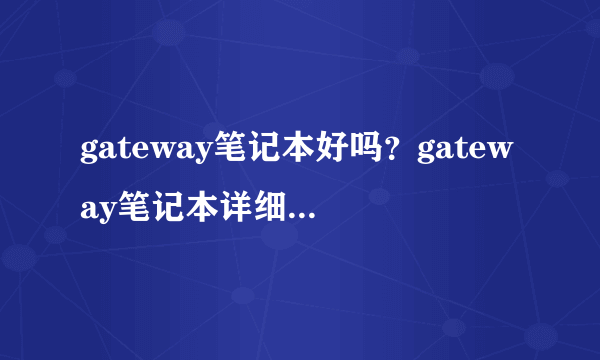 gateway笔记本好吗？gateway笔记本详细...